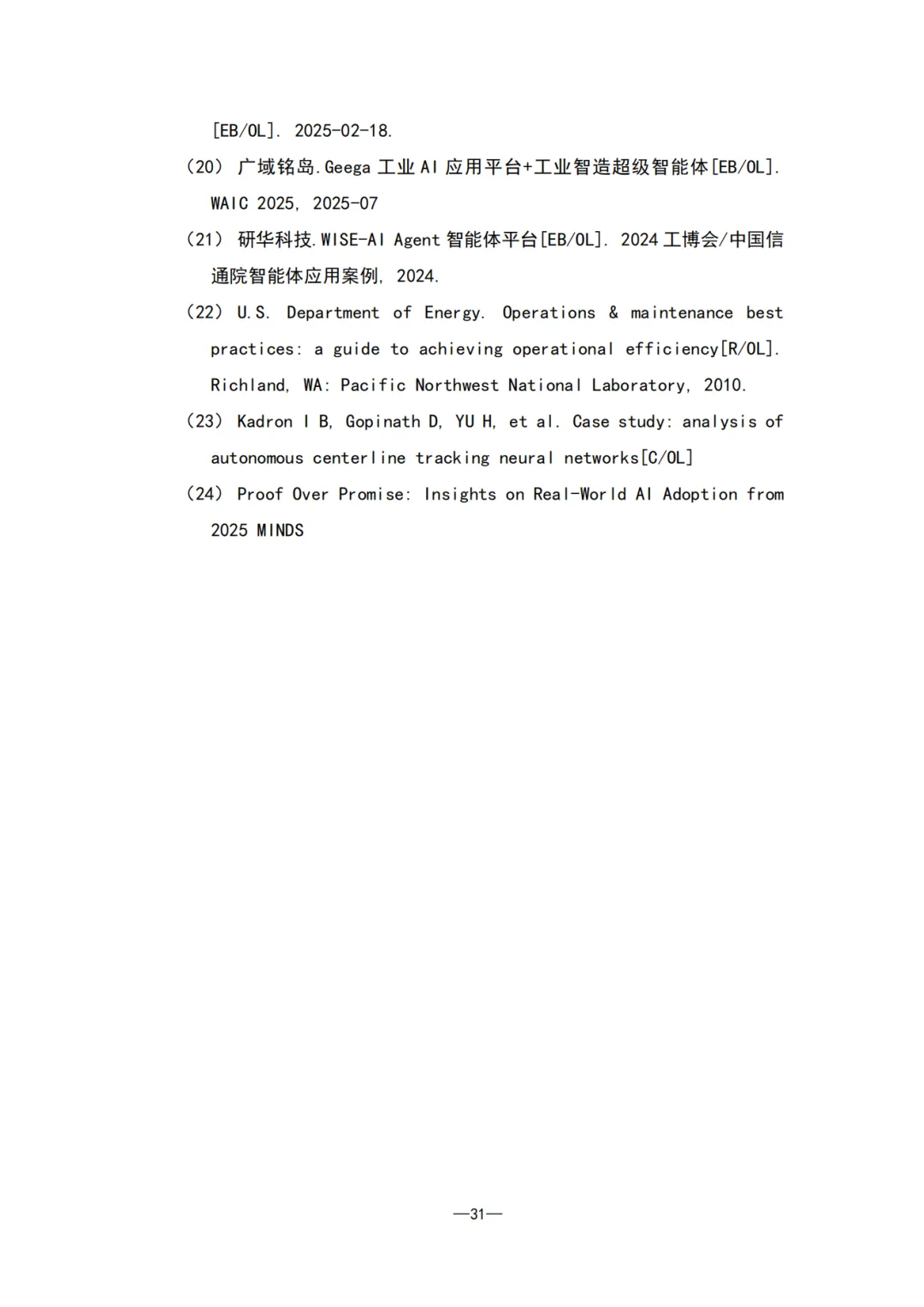 [EB/OL]. 2025-02-18.

（20） 广域铭岛.Geega 工业 AI 应用平台+工业智造超级智能体[EB/OL]. WAIC 2025, 2025-07

（21） 研华科技.WISE-AI Agent 智能体平台[EB/OL]. 2024 工博会/中国信通院智能体应用案例, 2024.

（22） U.S. Department of Energy. Operations & maintenance best practices: a guide to achieving operational efficiency[R/OL]. Richland, WA: Pacific Northwest National Laboratory, 2010.

（23） Kadron I B, Gopinath D, YU H, et al. Case study: analysis of autonomous centerline tracking neural networks[C/OL]

（24） Proof Over Promise: Insights on Real-World AI Adoption from 2025 MINDS

—31—